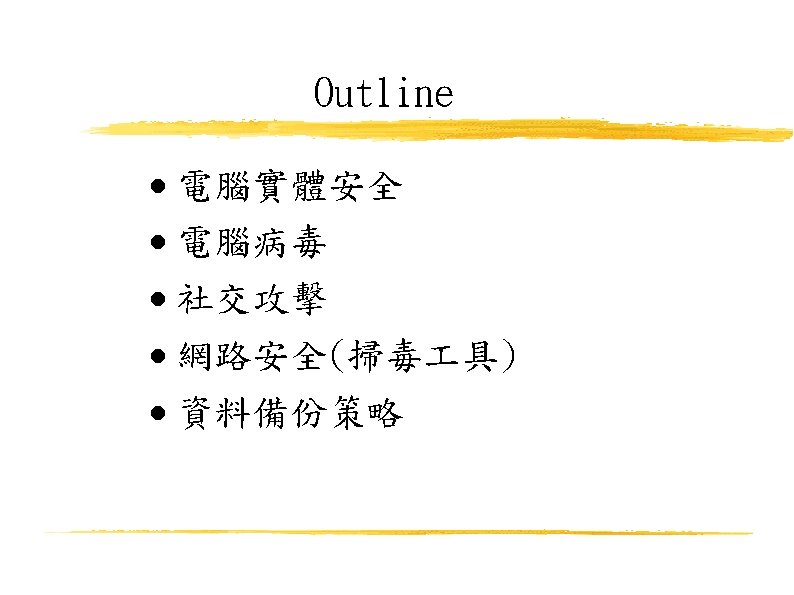 Outline

• 電腦實體安全
• 電腦病毒
• 社交攻擊
• 網路安全(掃毒工具)
• 資料備份策略